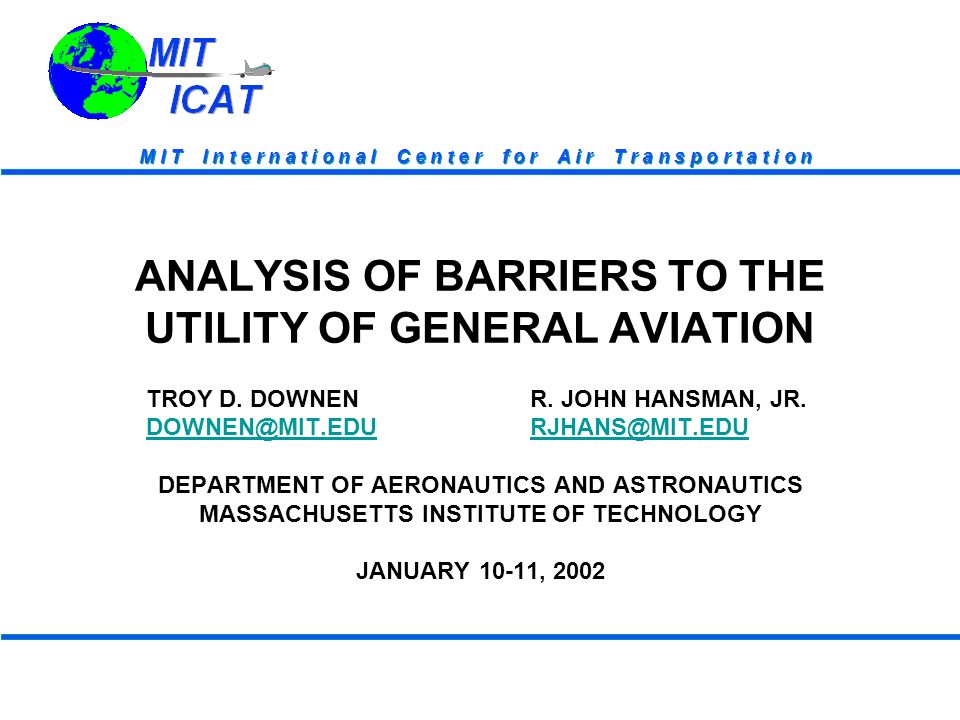 MIT
ICAT

MIT International Center for Air Transportation

ANALYSIS OF BARRIERS TO THE UTILITY OF GENERAL AVIATION

TROY D. DOWNEN
DOWNEN@MIT.EDU

R. JOHN HANSMAN, JR.
RJHANS@MIT.EDU

DEPARTMENT OF AERONAUTICS AND ASTRONAUTICS
MASSACHUSETTS INSTITUTE OF TECHNOLOGY

JANUARY 10-11, 2002